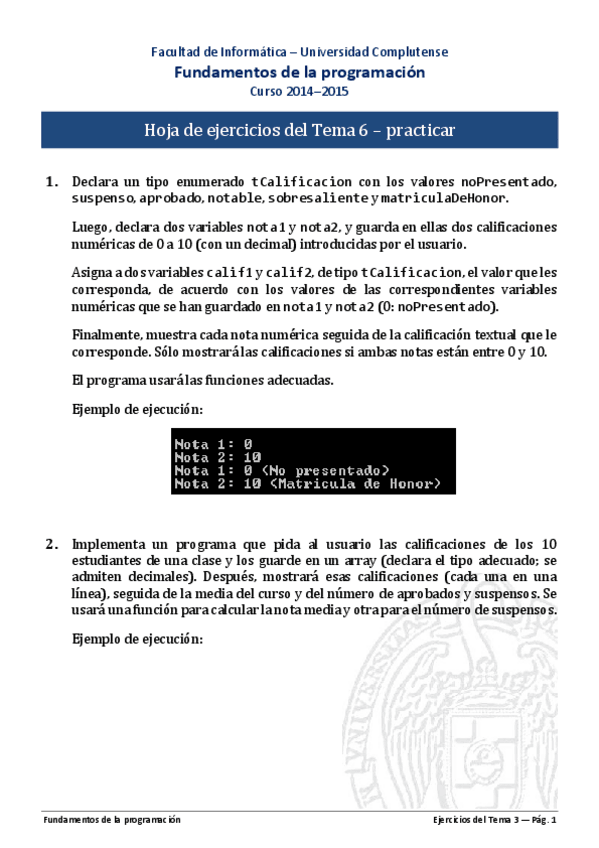 Facultad de Informática – Universidad Complutense
Fundamentos de la programación
Curso 2014–2015

Hoja de ejercicios del Tema 6 – practicar

1. Declara un tipo enumerado tCalificacion con los valores noPresentado, suspenso, aprobado, notable, sobresaliente y matriculaDeHonor.

Luego, declara dos variables nota1 y nota2, y guarda en ellas dos calificaciones numéricas de 0 a 10 (con un decimal) introducidas por el usuario.

Asigna a dos variables calif1 y calif2, de tipo tCalificacion, el valor que les corresponda, de acuerdo con los valores de las correspondientes variables numéricas que se han guardado en nota1 y nota2 (0: noPresentado).

Finalmente, muestra cada nota numérica seguida de la calificación textual que le corresponde. Sólo mostrará las calificaciones si ambas notas están entre 0 y 10.

El programa usará las funciones adecuadas.

Ejemplo de ejecución:

Nota 1: 0
Nota 2: 10
Nota 1: 0 (No presentado)
Nota 2: 10 (Matricula de Honor)

2. Implementa un programa que pida al usuario las calificaciones de los 10 estudiantes de una clase y los guarde en un array (declara el tipo adecuado; se admiten decimales). Después, mostrará esas calificaciones (cada una en una línea), seguida de la media del curso y del número de aprobados y suspensos. Se usará una función para calcular la nota media y otra para el número de suspensos.

Ejemplo de ejecución:

Fundamentos de la programación
Ejercicios del Tema 3 — Pág. 1